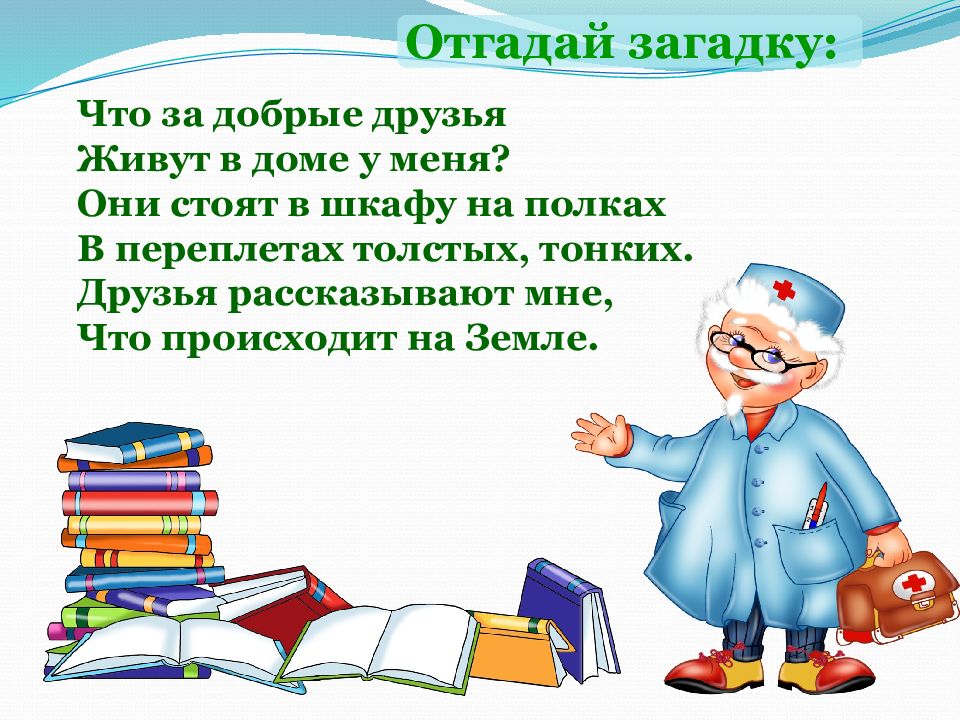 Отгадай загадку:

Что за добрые друзья
Живут в доме у меня?
Они стоят в шкафу на полках
В переплетах толстых, тонких.
Друзья рассказывают мне,
Что происходит на Земле.